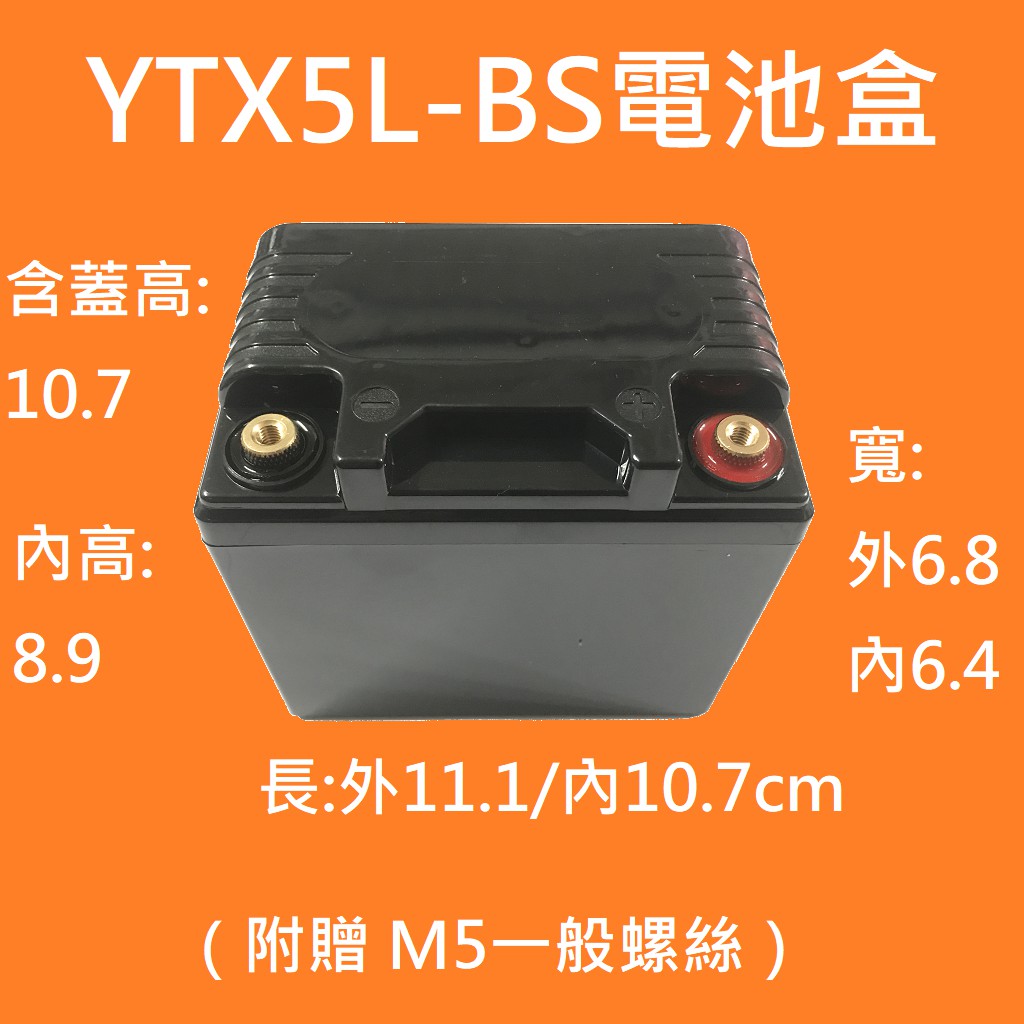 YTX5L-BS電池盒

含蓋高:
10.7

內高:
8.9

寬:
外6.8
內6.4

長:外11.1/內10.7cm

( 附贈 M5一般螺絲 )